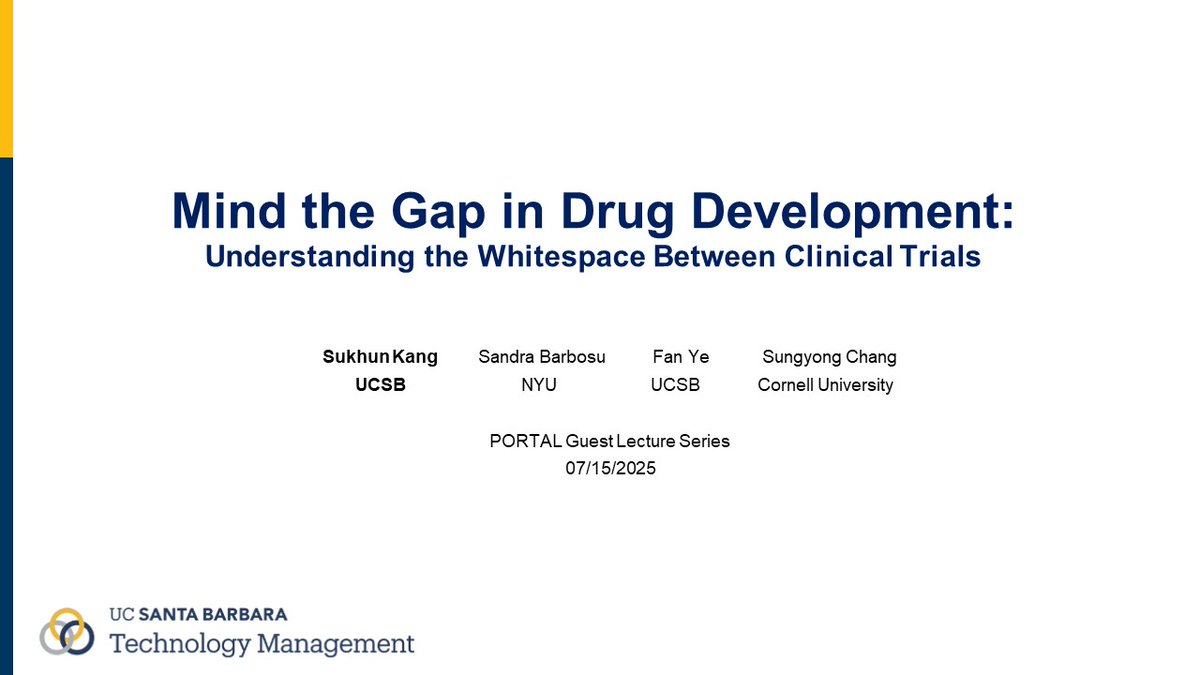 Mind the Gap in Drug Development:
Understanding the Whitespace Between Clinical Trials

| Sukhun Kang | Sandra Barbosu | Fan Ye | Sungyong Chang |
|---|---|---|---|
| UCSB | NYU | UCSB | Cornell University |

PORTAL Guest Lecture Series
07/15/2025

UC SANTA BARBARA
Technology Management